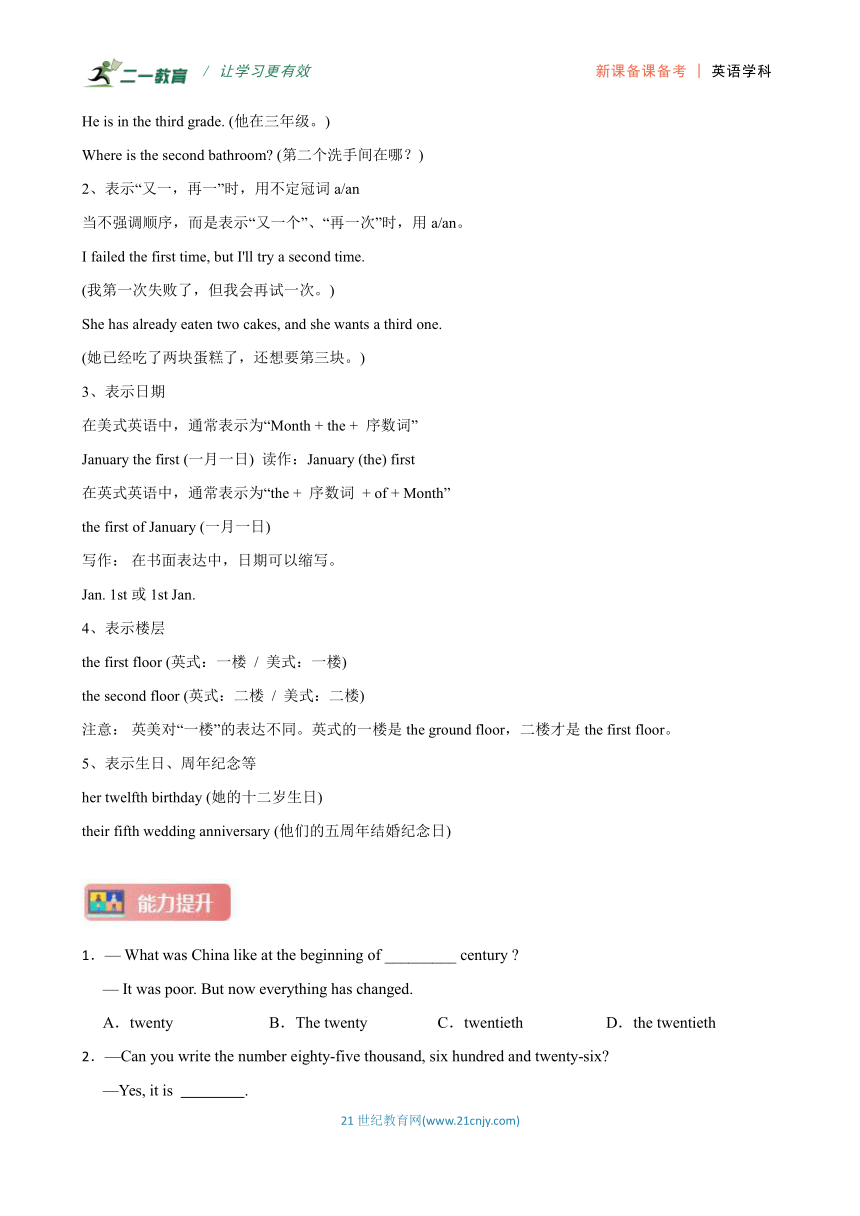 二一教育 / 让学习更有效　　新课备课备考 | 英语学科

He is in the third grade. (他在三年级。)

Where is the second bathroom? (第二个洗手间在哪？)

2、表示“又一，再一”时，用不定冠词 a/an

当不强调顺序，而是表示“又一个”、“再一次”时，用 a/an。

I failed the first time, but I'll try a second time.

(我第一次失败了，但我会再试一次。)

She has already eaten two cakes, and she wants a third one.

(她已经吃了两块蛋糕了，还想要第三块。)

3、表示日期

在美式英语中，通常表示为“Month + the + 序数词”

January the first (一月一日) 读作：January (the) first

在英式英语中，通常表示为“the + 序数词 + of + Month”

the first of January (一月一日)

写作： 在书面表达中，日期可以缩写。

Jan. 1st 或 1st Jan.

4、表示楼层

the first floor (英式：一楼 / 美式：一楼)

the second floor (英式：二楼 / 美式：二楼)

注意： 英美对“一楼”的表达不同。英式的一楼是 the ground floor，二楼才是 the first floor。

5、表示生日、周年纪念等

her twelfth birthday (她的十二岁生日)

their fifth wedding anniversary (他们的五周年结婚纪念日)

能力提升

1．— What was China like at the beginning of _________ century ?

— It was poor. But now everything has changed.

A．twenty　　B．The twenty　　C．twentieth　　D．the twentieth

2．—Can you write the number eighty-five thousand, six hundred and twenty-six?

—Yes, it is ________.

21 世纪教育网(www.21cnjy.com)